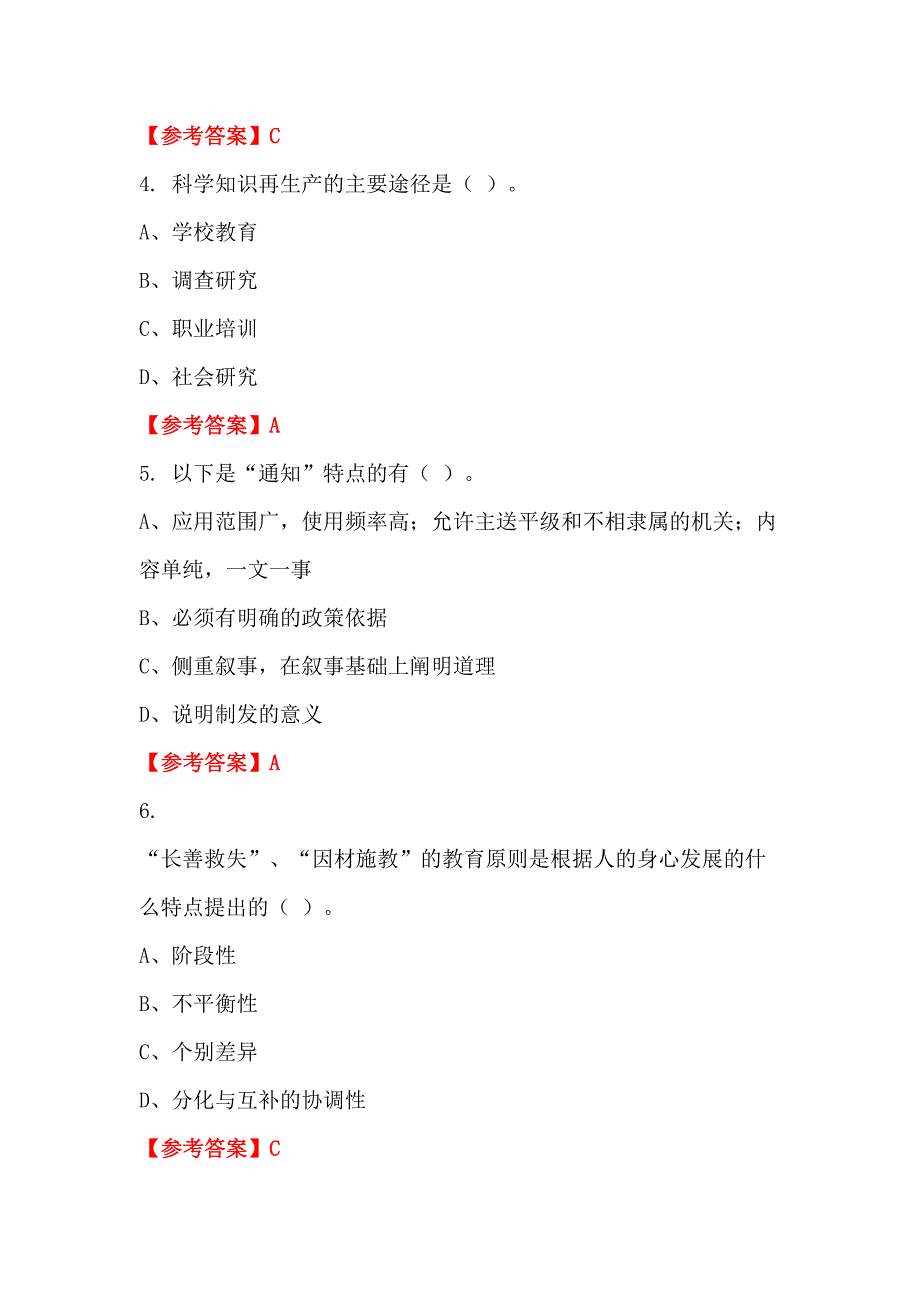 【参考答案】C

4. 科学知识再生产的主要途径是（ ）。

A、学校教育

B、调查研究

C、职业培训

D、社会研究

【参考答案】A

5. 以下是“通知”特点的有（ ）。

A、应用范围广，使用频率高；允许主送平级和不相隶属的机关；内容单纯，一文一事

B、必须有明确的政策依据

C、侧重叙事，在叙事基础上阐明道理

D、说明制发的意义

【参考答案】A

6.

“长善救失”、“因材施教”的教育原则是根据人的身心发展的什么特点提出的（ ）。

A、阶段性

B、不平衡性

C、个别差异

D、分化与互补的协调性

【参考答案】C